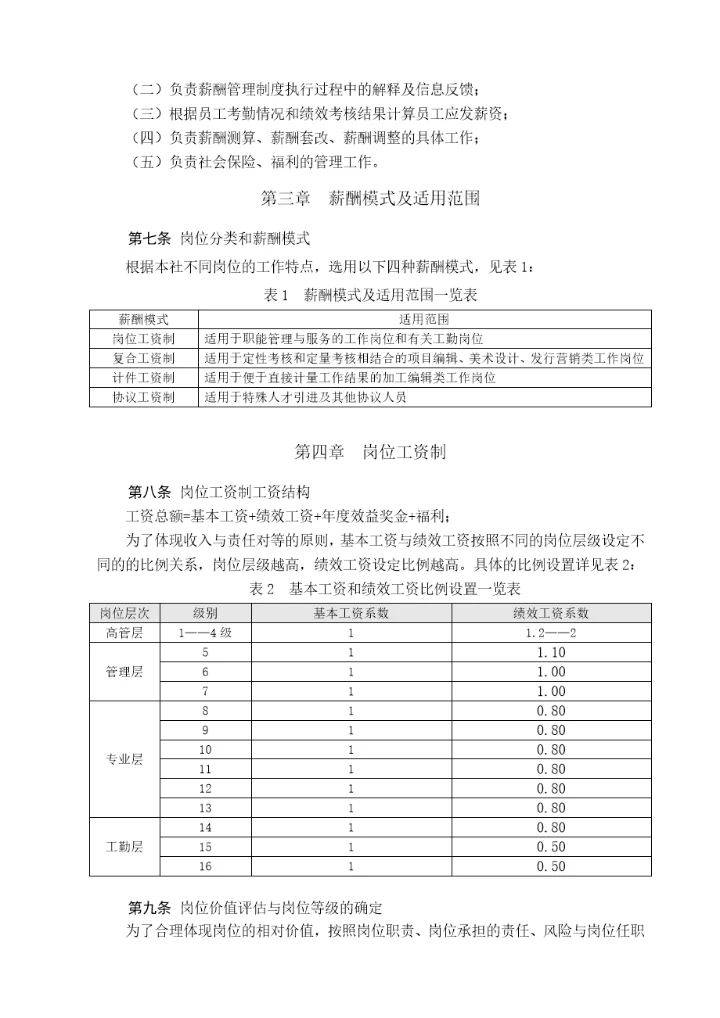 （二）负责薪酬管理制度执行过程中的解释及信息反馈；
（三）根据员工考勤情况和绩效考核结果计算员工应发薪资；
（四）负责薪酬测算、薪酬套改、薪酬调整的具体工作；
（五）负责社会保险、福利的管理工作。

第三章　薪酬模式及适用范围

第七条　岗位分类和薪酬模式

根据本社不同岗位的工作特点，选用以下四种薪酬模式，见表1：

表1　薪酬模式及适用范围一览表

| 薪酬模式 | 适用范围 |
|---|---|
| 岗位工资制 | 适用于职能管理与服务的工作岗位和有关工勤岗位 |
| 复合工资制 | 适用于定性考核和定量考核相结合的项目编辑、美术设计、发行营销类工作岗位 |
| 计件工资制 | 适用于便于直接计量工作结果的加工编辑类工作岗位 |
| 协议工资制 | 适用于特殊人才引进及其他协议人员 |

第四章　岗位工资制

第八条　岗位工资制工资结构

工资总额=基本工资+绩效工资+年度效益奖金+福利；

为了体现收入与责任对等的原则，基本工资与绩效工资按照不同的岗位层级设定不同的的比例关系，岗位层级越高，绩效工资设定比例越高。具体的比例设置详见表2：

表2　基本工资和绩效工资比例设置一览表

| 岗位层次 | 级别 | 基本工资系数 | 绩效工资系数 |
|---|---|---|---|
| 高管层 | 1——4级 | 1 | 1.2——2 |
| 管理层 | 5 | 1 | 1.10 |
| | 6 | 1 | 1.00 |
| | 7 | 1 | 1.00 |
| 专业层 | 8 | 1 | 0.80 |
| | 9 | 1 | 0.80 |
| | 10 | 1 | 0.80 |
| | 11 | 1 | 0.80 |
| | 12 | 1 | 0.80 |
| | 13 | 1 | 0.80 |
| 工勤层 | 14 | 1 | 0.80 |
| | 15 | 1 | 0.50 |
| | 16 | 1 | 0.50 |

第九条　岗位价值评估与岗位等级的确定

为了合理体现岗位的相对价值，按照岗位职责、岗位承担的责任、风险与岗位任职